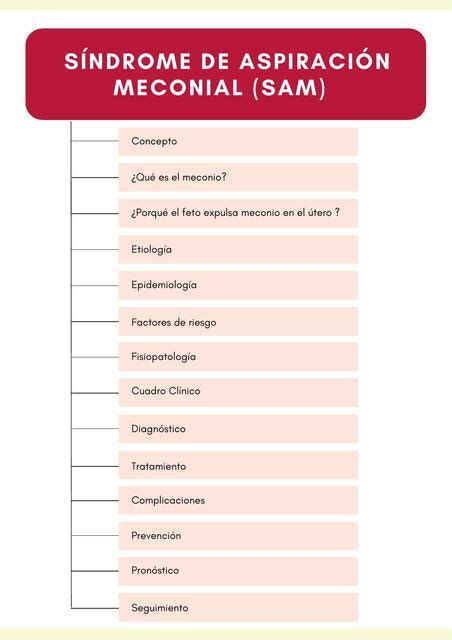 SÍNDROME DE ASPIRACIÓN MECONIAL (SAM)

Concepto

¿Qué es el meconio?

¿Porqué el feto expulsa meconio en el útero ?

Etiología

Epidemiología

Factores de riesgo

Fisiopatología

Cuadro Clínico

Diagnóstico

Tratamiento

Complicaciones

Prevención

Pronóstico

Seguimiento